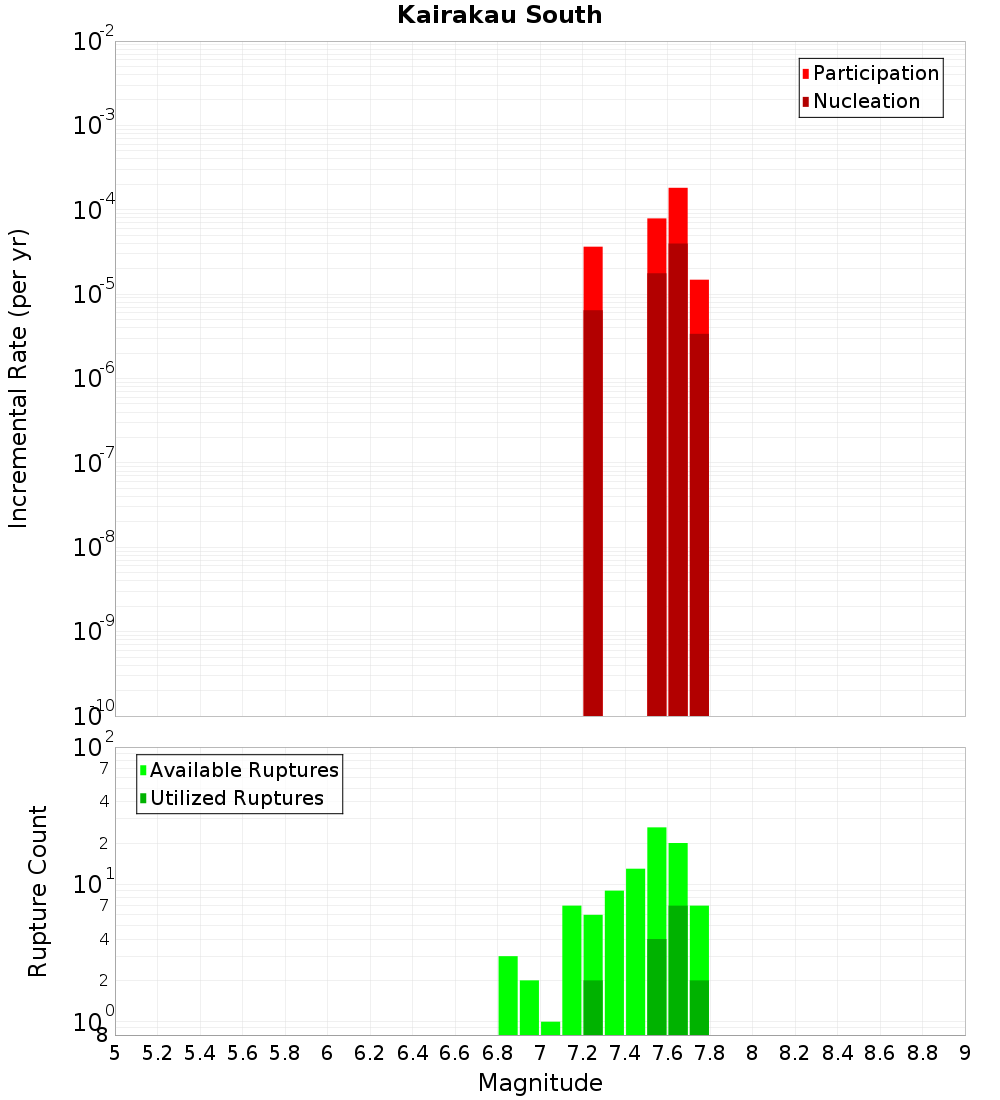 Kairakau South

Participation
Nucleation

Incremental Rate (per yr)

$10^{-2}$
$10^{-3}$
$10^{-4}$
$10^{-5}$
$10^{-6}$
$10^{-7}$
$10^{-8}$
$10^{-9}$
$10^{-10}$

Available Ruptures
Utilized Ruptures

Rupture Count

$10^{2}$
7
4
2
$10^{1}$
7
4
2
$10^{0}$
8

5 5.2 5.4 5.6 5.8 6 6.2 6.4 6.6 6.8 7 7.2 7.4 7.6 7.8 8 8.2 8.4 8.6 8.8 9

Magnitude